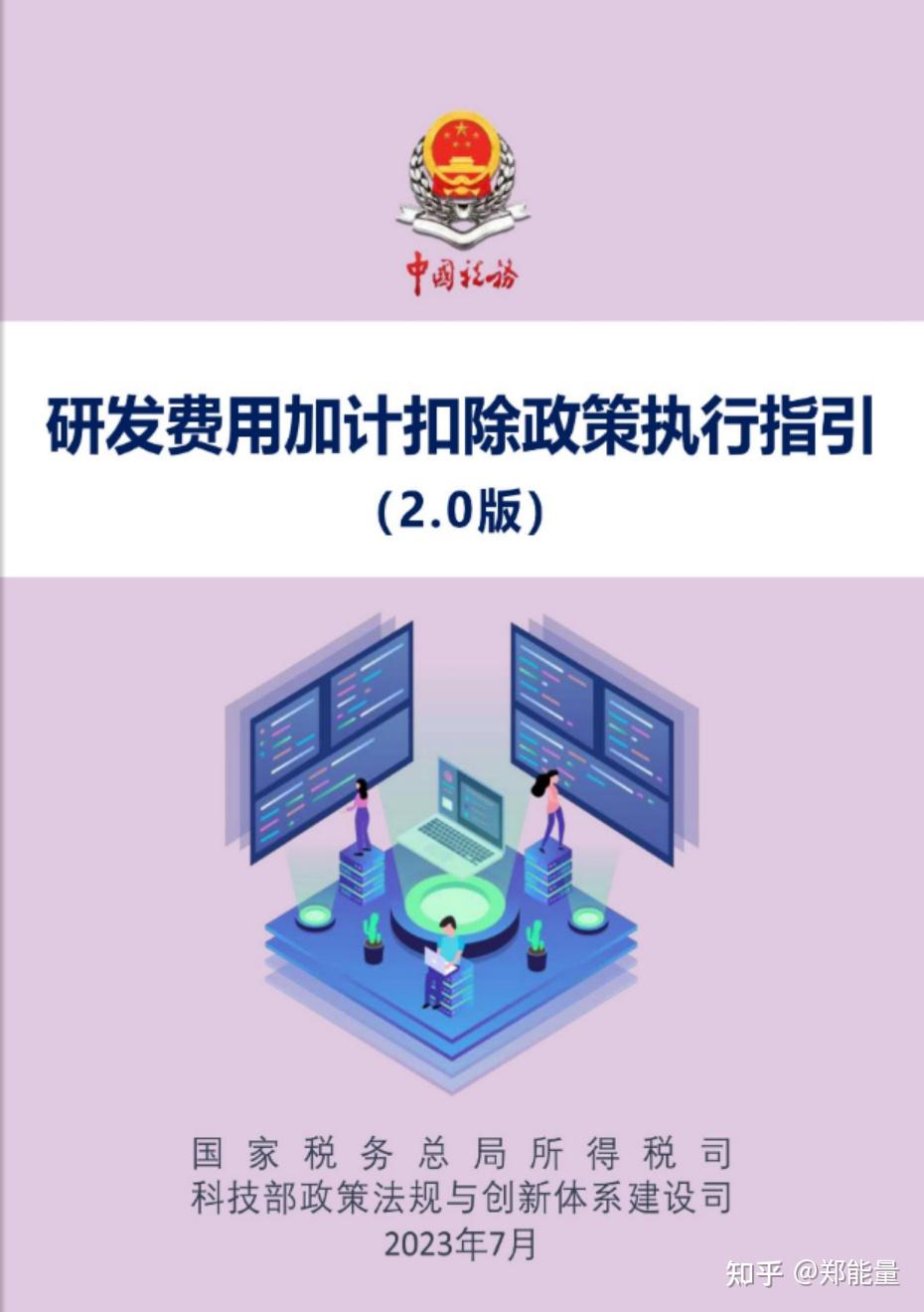 中国税务

研发费用加计扣除政策执行指引

（2.0版）

国家税务总局所得税司

科技部政策法规与创新体系建设司

2023年7月

知乎 @郑能量